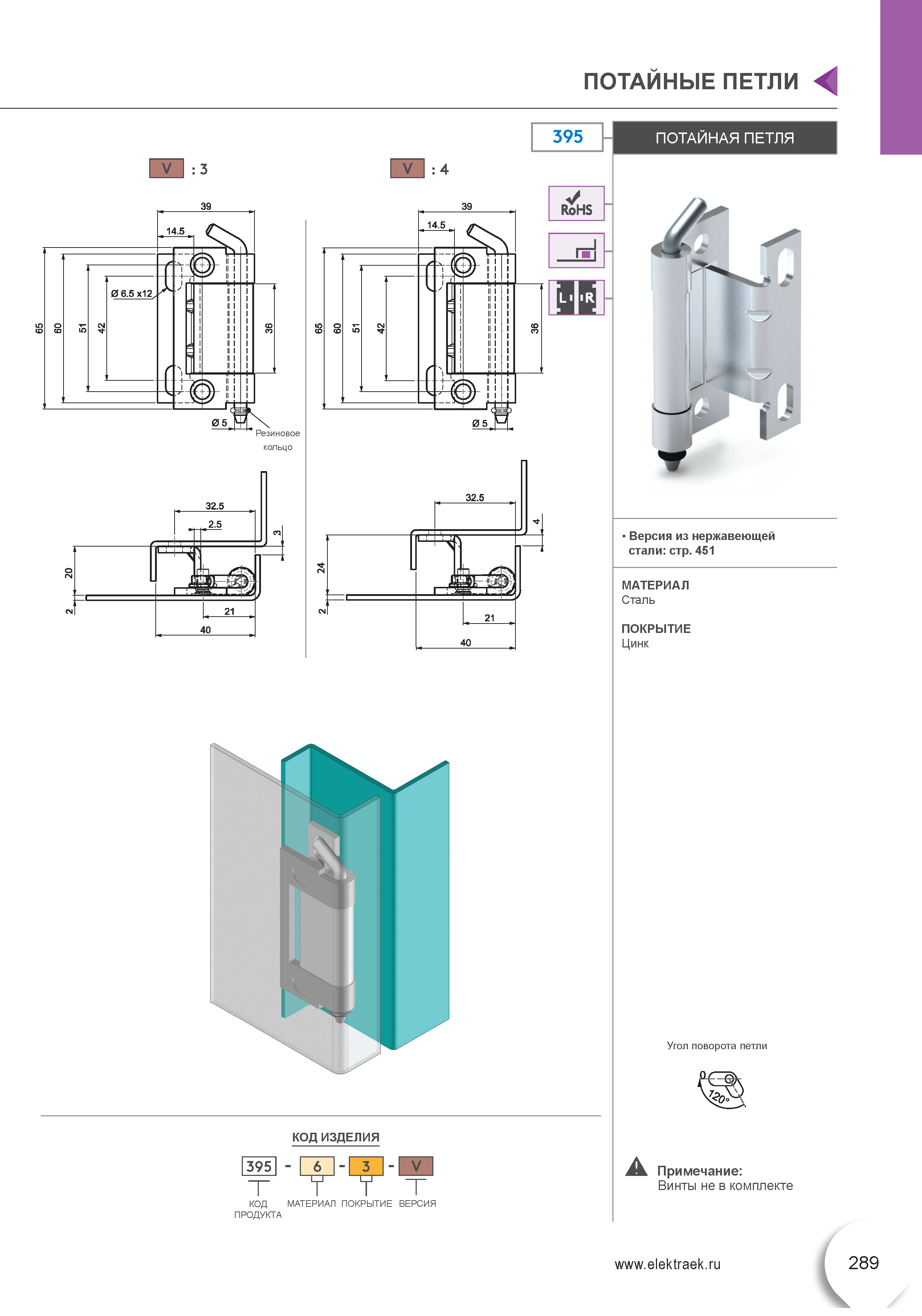 ПОТАЙНЫЕ ПЕТЛИ

395

ПОТАЙНАЯ ПЕТЛЯ

V : 3

V : 4

RoHS

L R

39
14.5
Ø 6.5 x12
65
60
51
42
36
Ø 5
Резиновое кольцо

39
14.5
65
60
51
42
36
Ø 5

32.5
2.5
3
20
2
21
40

32.5
4
24
2
21
40

• Версия из нержавеющей стали: стр. 451

МАТЕРИАЛ
Сталь

ПОКРЫТИЕ
Цинк

Угол поворота петли

0
120°

Примечание:
Винты не в комплекте

КОД ИЗДЕЛИЯ

395 - 6 - 3 - V

КОД ПРОДУКТА МАТЕРИАЛ ПОКРЫТИЕ ВЕРСИЯ

www.elektraek.ru

289